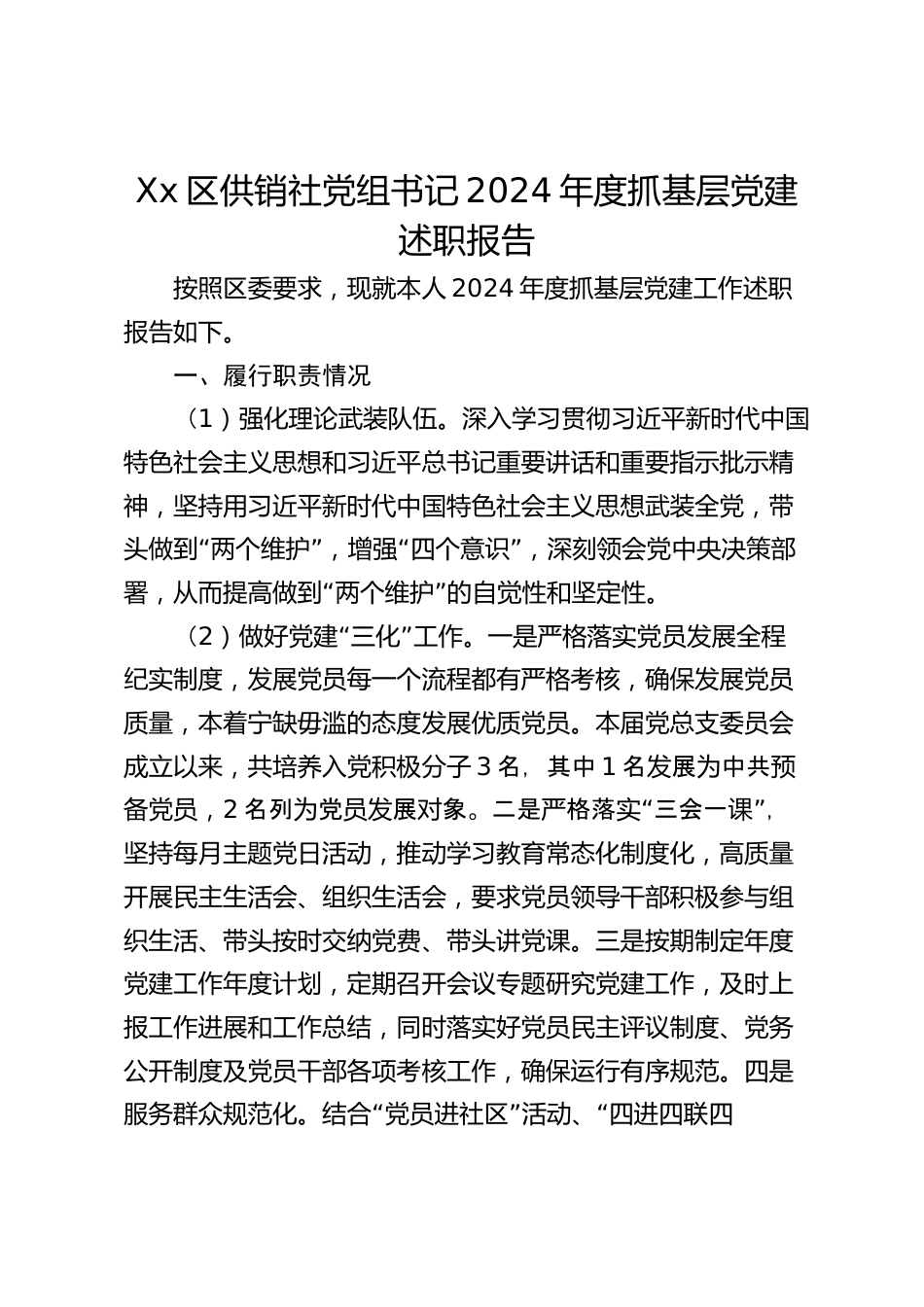 Xx 区供销社党组书记 2024 年度抓基层党建述职报告

按照区委要求，现就本人 2024 年度抓基层党建工作述职报告如下。

一、履行职责情况

（1）强化理论武装队伍。深入学习贯彻习近平新时代中国特色社会主义思想和习近平总书记重要讲话和重要指示批示精神，坚持用习近平新时代中国特色社会主义思想武装全党，带头做到“两个维护”，增强“四个意识”，深刻领会党中央决策部署，从而提高做到“两个维护”的自觉性和坚定性。

（2）做好党建“三化”工作。一是严格落实党员发展全程纪实制度，发展党员每一个流程都有严格考核，确保发展党员质量，本着宁缺毋滥的态度发展优质党员。本届党总支委员会成立以来，共培养入党积极分子 3 名，其中 1 名发展为中共预备党员，2 名列为党员发展对象。二是严格落实“三会一课”，坚持每月主题党日活动，推动学习教育常态化制度化，高质量开展民主生活会、组织生活会，要求党员领导干部积极参与组织生活、带头按时交纳党费、带头讲党课。三是按期制定年度党建工作年度计划，定期召开会议专题研究党建工作，及时上报工作进展和工作总结，同时落实好党员民主评议制度、党务公开制度及党员干部各项考核工作，确保运行有序规范。四是服务群众规范化。结合“党员进社区”活动、“四进四联四